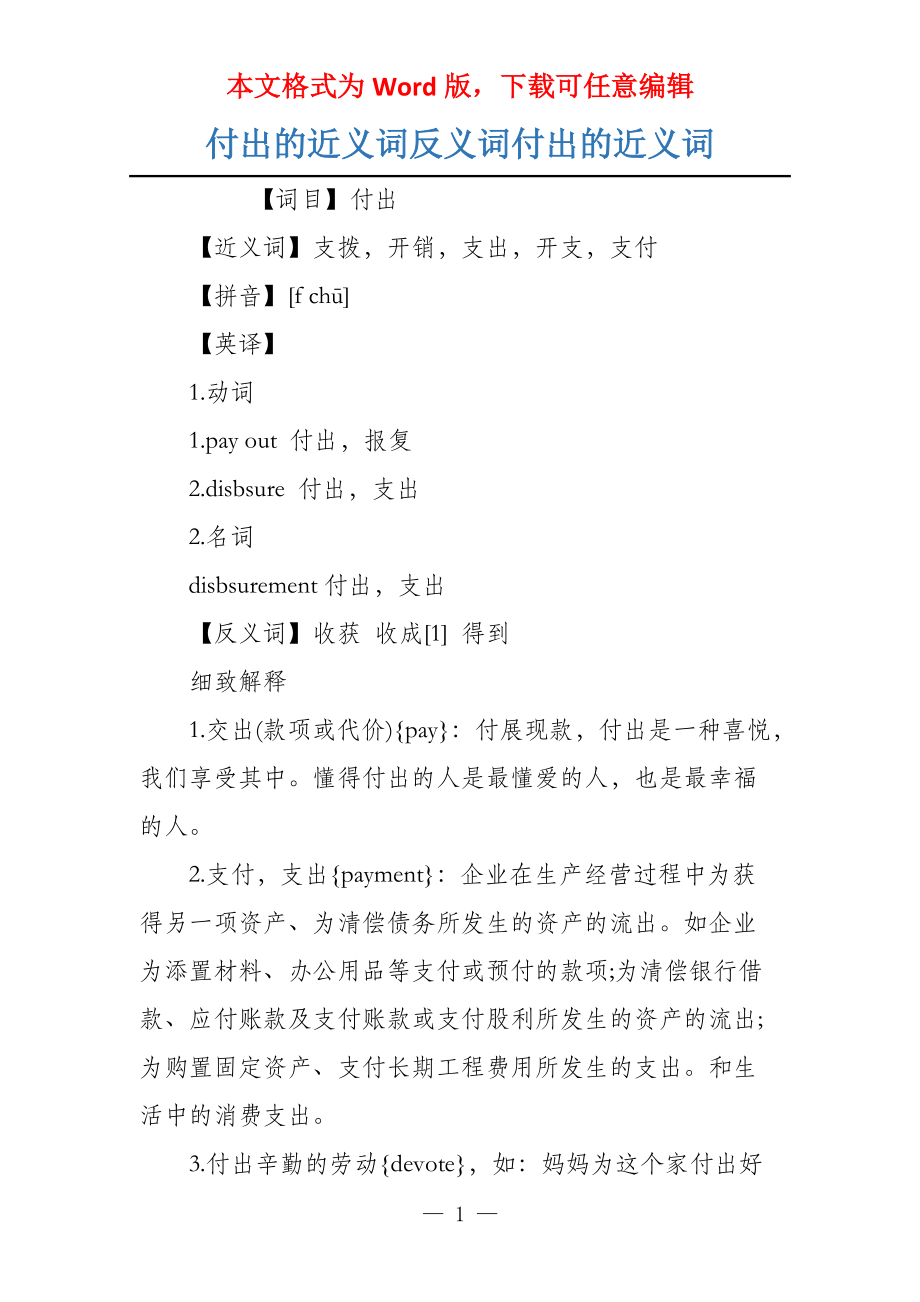 本文格式为 Word 版，下载可任意编辑

付出的近义词反义词付出的近义词

【词目】付出

【近义词】支拨，开销，支出，开支，支付

【拼音】[f chū]

【英译】

1.动词

1.pay out 付出，报复

2.disbsure 付出，支出

2.名词

disbsurement 付出，支出

【反义词】收获 收成[1] 得到

细致解释

1.交出(款项或代价){pay}：付展现款，付出是一种喜悦，我们享受其中。懂得付出的人是最懂爱的人，也是最幸福的人。

2.支付，支出{payment}：企业在生产经营过程中为获得另一项资产、为清偿债务所发生的资产的流出。如企业为添置材料、办公用品等支付或预付的款项;为清偿银行借款、应付账款及支付账款或支付股利所发生的资产的流出;为购置固定资产、支付长期工程费用所发生的支出。和生活中的消费支出。

3.付出辛勤的劳动{devote}，如：妈妈为这个家付出好

— 1 —